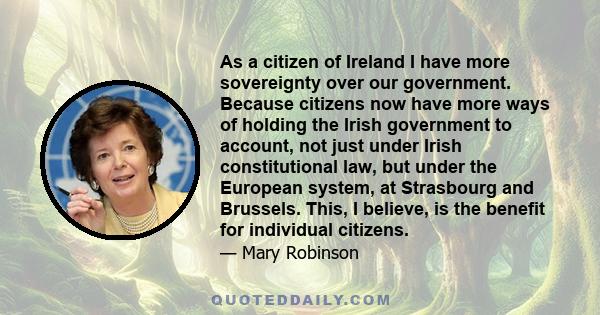 As a citizen of Ireland I have more sovereignty over our government. Because citizens now have more ways of holding the Irish government to account, not just under Irish constitutional law, but under the European system, at Strasbourg and Brussels. This, I believe, is the benefit for individual citizens.

— Mary Robinson

QUOTEDDAILY.COM